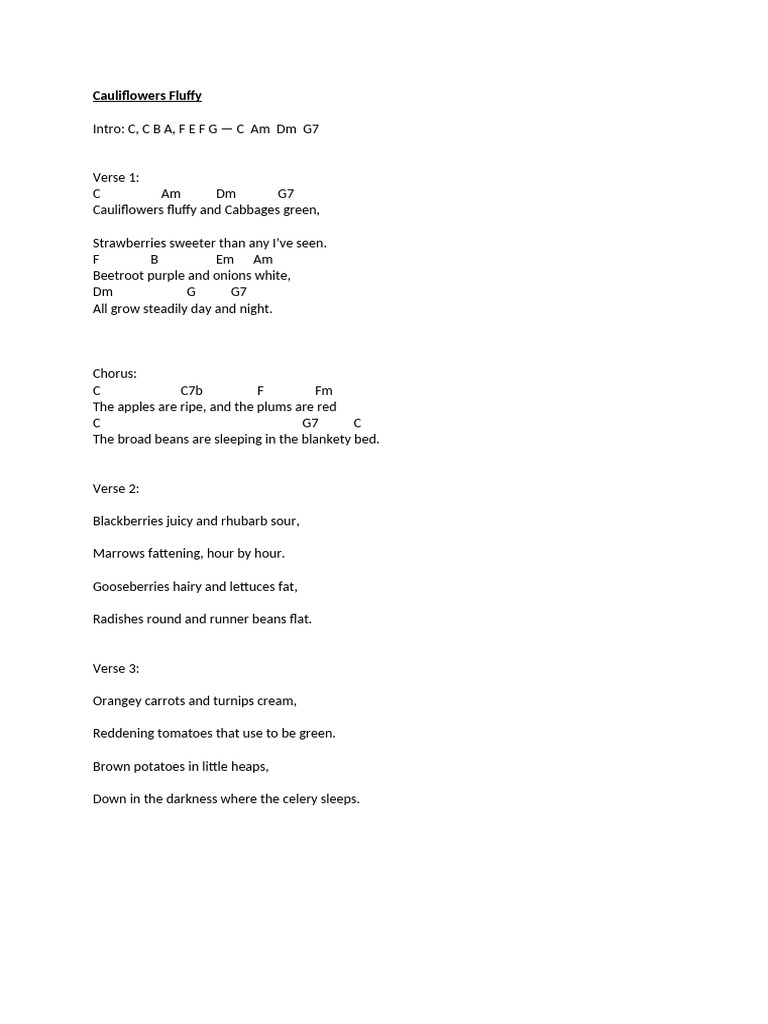 Cauliflowers Fluffy

Intro: C, C B A, F E F G — C Am Dm G7

Verse 1:
C Am Dm G7
Cauliflowers fluffy and Cabbages green,

Strawberries sweeter than any I've seen.
F B Em Am
Beetroot purple and onions white,
Dm G G7
All grow steadily day and night.

Chorus:
C C7b F Fm
The apples are ripe, and the plums are red
C G7 C
The broad beans are sleeping in the blankety bed.

Verse 2:

Blackberries juicy and rhubarb sour,

Marrows fattening, hour by hour.

Gooseberries hairy and lettuces fat,

Radishes round and runner beans flat.

Verse 3:

Orangey carrots and turnips cream,

Reddening tomatoes that use to be green.

Brown potatoes in little heaps,

Down in the darkness where the celery sleeps.